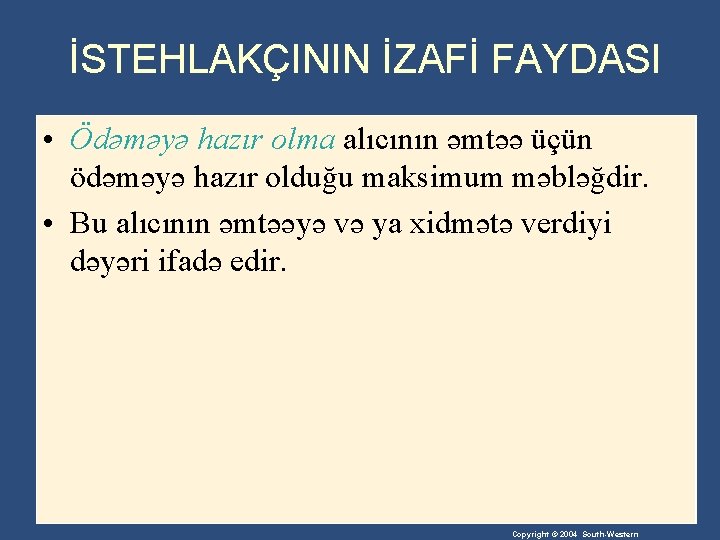 İSTEHLAKÇININ İZAFİ FAYDASI

• Ödəməyə hazır olma alıcının əmtəə üçün ödəməyə hazır olduğu maksimum məbləğdir.

• Bu alıcının əmtəəyə və ya xidmətə verdiyi dəyəri ifadə edir.

Copyright © 2004 South-Western